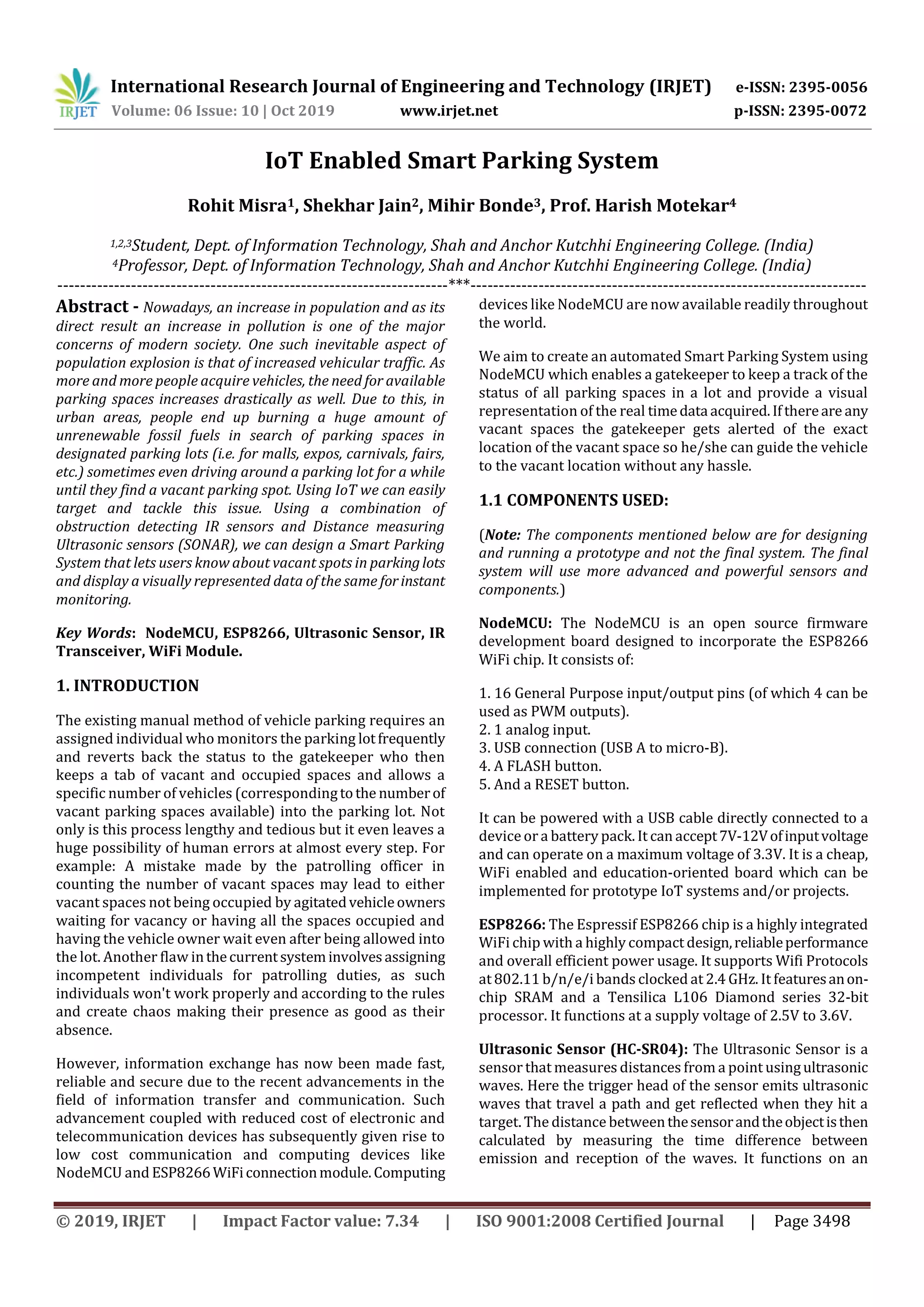 IRJET International Research Journal of Engineering and Technology (IRJET) e-ISSN: 2395-0056
Volume: 06 Issue: 10 | Oct 2019 www.irjet.net p-ISSN: 2395-0072

IoT Enabled Smart Parking System

Rohit Misra$^1$, Shekhar Jain$^2$, Mihir Bonde$^3$, Prof. Harish Motekar$^4$

$^{1,2,3}$Student, Dept. of Information Technology, Shah and Anchor Kutchhi Engineering College. (India)
$^4$Professor, Dept. of Information Technology, Shah and Anchor Kutchhi Engineering College. (India)
---***---

Abstract - Nowadays, an increase in population and as its direct result an increase in pollution is one of the major concerns of modern society. One such inevitable aspect of population explosion is that of increased vehicular traffic. As more and more people acquire vehicles, the need for available parking spaces increases drastically as well. Due to this, in urban areas, people end up burning a huge amount of unrenewable fossil fuels in search of parking spaces in designated parking lots (i.e. for malls, expos, carnivals, fairs, etc.) sometimes even driving around a parking lot for a while until they find a vacant parking spot. Using IoT we can easily target and tackle this issue. Using a combination of obstruction detecting IR sensors and Distance measuring Ultrasonic sensors (SONAR), we can design a Smart Parking System that lets users know about vacant spots in parking lots and display a visually represented data of the same for instant monitoring.

Key Words: NodeMCU, ESP8266, Ultrasonic Sensor, IR Transceiver, WiFi Module.

1. INTRODUCTION

The existing manual method of vehicle parking requires an assigned individual who monitors the parking lot frequently and reverts back the status to the gatekeeper who then keeps a tab of vacant and occupied spaces and allows a specific number of vehicles (corresponding to the number of vacant parking spaces available) into the parking lot. Not only is this process lengthy and tedious but it even leaves a huge possibility of human errors at almost every step. For example: A mistake made by the patrolling officer in counting the number of vacant spaces may lead to either vacant spaces not being occupied by agitated vehicle owners waiting for vacancy or having all the spaces occupied and having the vehicle owner wait even after being allowed into the lot. Another flaw in the current system involves assigning incompetent individuals for patrolling duties, as such individuals won't work properly and according to the rules and create chaos making their presence as good as their absence.

However, information exchange has now been made fast, reliable and secure due to the recent advancements in the field of information transfer and communication. Such advancement coupled with reduced cost of electronic and telecommunication devices has subsequently given rise to low cost communication and computing devices like NodeMCU and ESP8266 WiFi connection module. Computing devices like NodeMCU are now available readily throughout the world.

We aim to create an automated Smart Parking System using NodeMCU which enables a gatekeeper to keep a track of the status of all parking spaces in a lot and provide a visual representation of the real time data acquired. If there are any vacant spaces the gatekeeper gets alerted of the exact location of the vacant space so he/she can guide the vehicle to the vacant location without any hassle.

1.1 COMPONENTS USED:

(Note: The components mentioned below are for designing and running a prototype and not the final system. The final system will use more advanced and powerful sensors and components.)

NodeMCU: The NodeMCU is an open source firmware development board designed to incorporate the ESP8266 WiFi chip. It consists of:

1. 16 General Purpose input/output pins (of which 4 can be used as PWM outputs).
2. 1 analog input.
3. USB connection (USB A to micro-B).
4. A FLASH button.
5. And a RESET button.

It can be powered with a USB cable directly connected to a device or a battery pack. It can accept 7V-12V of input voltage and can operate on a maximum voltage of 3.3V. It is a cheap, WiFi enabled and education-oriented board which can be implemented for prototype IoT systems and/or projects.

ESP8266: The Espressif ESP8266 chip is a highly integrated WiFi chip with a highly compact design, reliable performance and overall efficient power usage. It supports Wifi Protocols at 802.11 b/n/e/i bands clocked at 2.4 GHz. It features an on-chip SRAM and a Tensilica L106 Diamond series 32-bit processor. It functions at a supply voltage of 2.5V to 3.6V.

Ultrasonic Sensor (HC-SR04): The Ultrasonic Sensor is a sensor that measures distances from a point using ultrasonic waves. Here the trigger head of the sensor emits ultrasonic waves that travel a path and get reflected when they hit a target. The distance between the sensor and the object is then calculated by measuring the time difference between emission and reception of the waves. It functions on an

© 2019, IRJET | Impact Factor value: 7.34 | ISO 9001:2008 Certified Journal | Page 3498